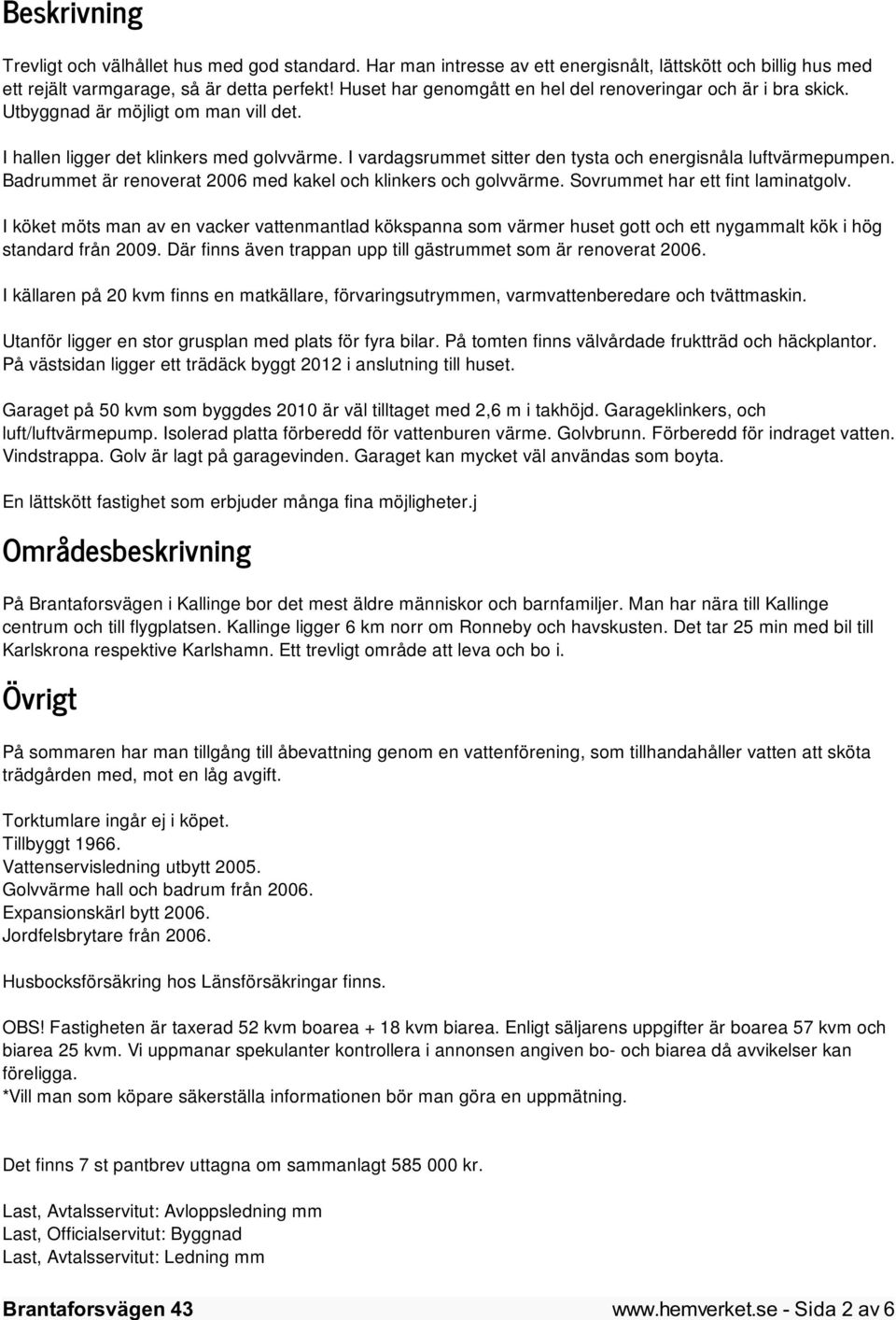 Beskrivning

Trevligt och välhållet hus med god standard. Har man intresse av ett energisnålt, lättskött och billig hus med ett rejält varmgarage, så är detta perfekt! Huset har genomgått en hel del renoveringar och är i bra skick. Utbyggnad är möjligt om man vill det.

I hallen ligger det klinkers med golvvärme. I vardagsrummet sitter den tysta och energisnåla luftvärmepumpen. Badrummet är renoverat 2006 med kakel och klinkers och golvvärme. Sovrummet har ett fint laminatgolv.

I köket möts man av en vacker vattenmantlad kökspanna som värmer huset gott och ett nygammalt kök i hög standard från 2009. Där finns även trappan upp till gästrummet som är renoverat 2006.

I källaren på 20 kvm finns en matkällare, förvaringsutrymmen, varmvattenberedare och tvättmaskin.

Utanför ligger en stor grusplan med plats för fyra bilar. På tomten finns välvårdade fruktträd och häckplantor. På västsidan ligger ett trädäck byggt 2012 i anslutning till huset.

Garaget på 50 kvm som byggdes 2010 är väl tilltaget med 2,6 m i takhöjd. Garageklinkers, och luft/luftvärmepump. Isolerad platta förberedd för vattenburen värme. Golvbrunn. Förberedd för indraget vatten. Vindstrappa. Golv är lagt på garagevinden. Garaget kan mycket väl användas som boyta.

En lättskött fastighet som erbjuder många fina möjligheter.j

Områdesbeskrivning

På Brantaforsvägen i Kallinge bor det mest äldre människor och barnfamiljer. Man har nära till Kallinge centrum och till flygplatsen. Kallinge ligger 6 km norr om Ronneby och havskusten. Det tar 25 min med bil till Karlskrona respektive Karlshamn. Ett trevligt område att leva och bo i.

Övrigt

På sommaren har man tillgång till åbevattning genom en vattenförening, som tillhandahåller vatten att sköta trädgården med, mot en låg avgift.

Torktumlare ingår ej i köpet.
Tillbyggt 1966.
Vattenservisledning utbytt 2005.
Golvvärme hall och badrum från 2006.
Expansionskärl bytt 2006.
Jordfelsbrytare från 2006.

Husbocksförsäkring hos Länsförsäkringar finns.

OBS! Fastigheten är taxerad 52 kvm boarea + 18 kvm biarea. Enligt säljarens uppgifter är boarea 57 kvm och biarea 25 kvm. Vi uppmanar spekulanter kontrollera i annonsen angiven bo- och biarea då avvikelser kan föreligga.
*Vill man som köpare säkerställa informationen bör man göra en uppmätning.

Det finns 7 st pantbrev uttagna om sammanlagt 585 000 kr.

Last, Avtalsservitut: Avloppsledning mm
Last, Officialservitut: Byggnad
Last, Avtalsservitut: Ledning mm

Brantaforsvägen 43
www.hemverket.se - Sida 2 av 6